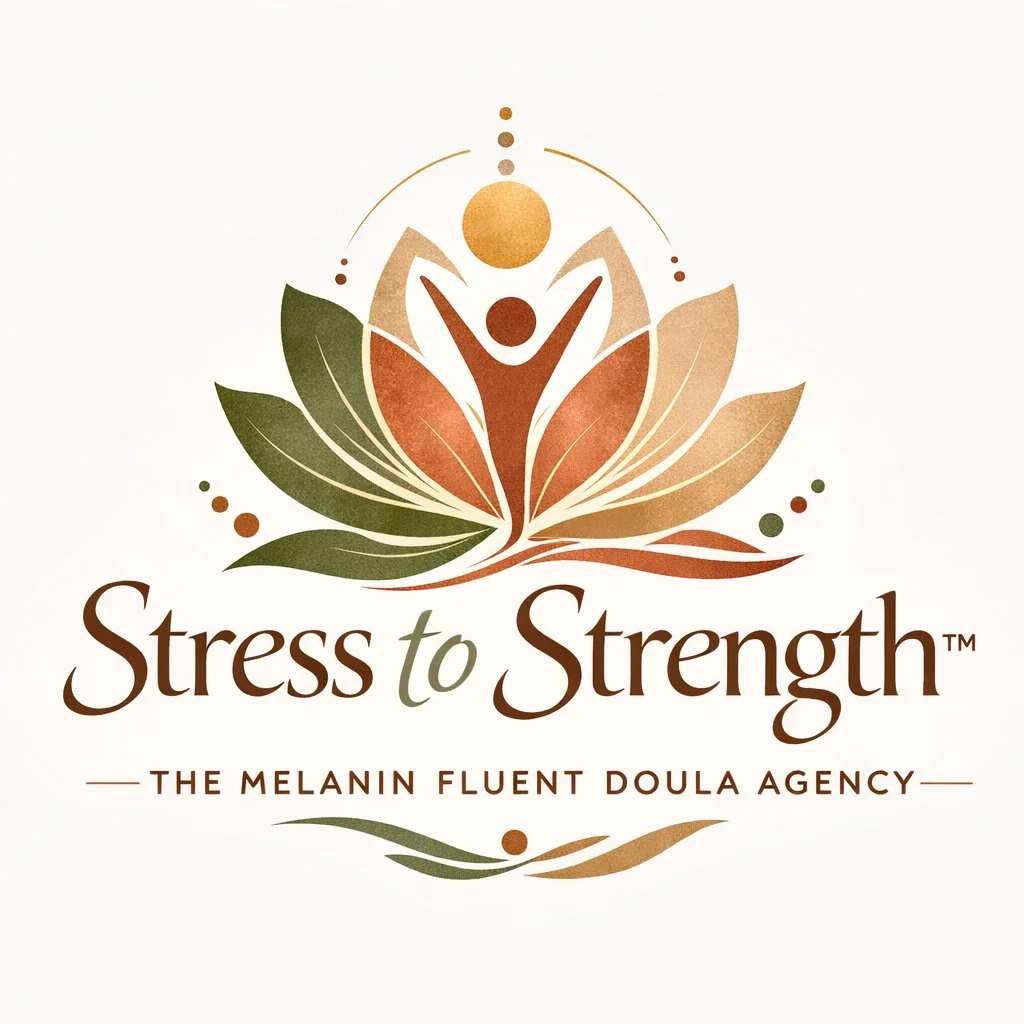 Stress to Strength™

THE MELANIN FLUENT DOULA AGENCY